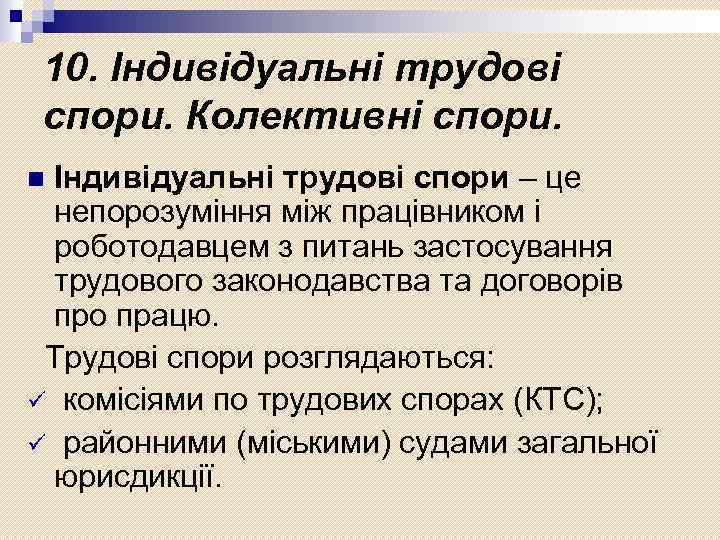 10. Індивідуальні трудові спори. Колективні спори.

Індивідуальні трудові спори – це непорозуміння між працівником і роботодавцем з питань застосування трудового законодавства та договорів про працю.

Трудові спори розглядаються:

комісіями по трудових спорах (КТС);

районними (міськими) судами загальної юрисдикції.